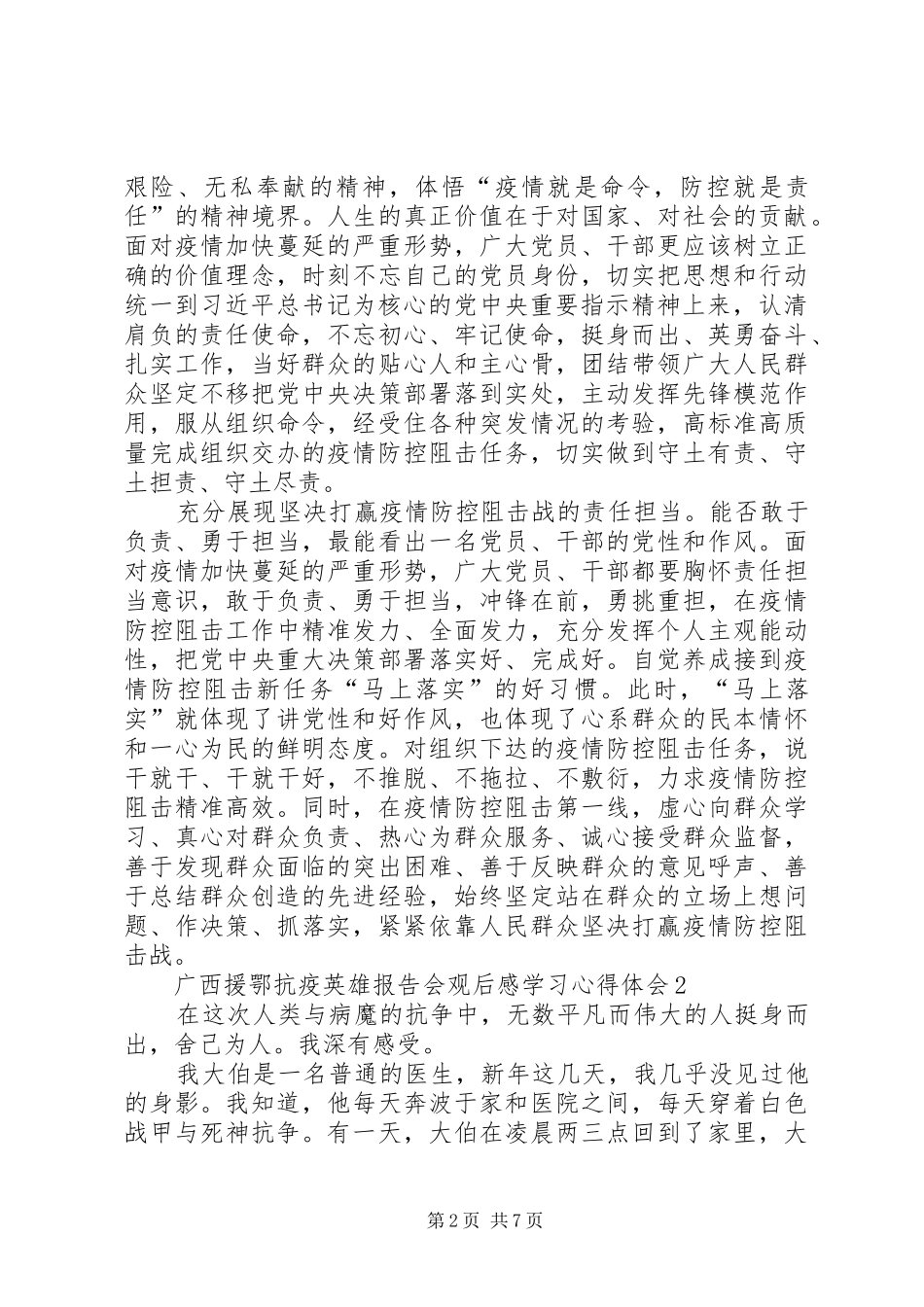 艰险、无私奉献的精神，体悟“疫情就是命令，防控就是责任”的精神境界。人生的真正价值在于对国家、对社会的贡献。面对疫情加快蔓延的严重形势，广大党员、干部更应该树立正确的价值理念，时刻不忘自己的党员身份，切实把思想和行动统一到习近平总书记为核心的党中央重要指示精神上来，认清肩负的责任使命，不忘初心、牢记使命，挺身而出、英勇奋斗、扎实工作，当好群众的贴心人和主心骨，团结带领广大人民群众坚定不移把党中央决策部署落到实处，主动发挥先锋模范作用，服从组织命令，经受住各种突发情况的考验，高标准高质量完成组织交办的疫情防控阻击任务，切实做到守土有责、守土担责、守土尽责。

充分展现坚决打赢疫情防控阻击战的责任担当。能否敢于负责、勇于担当，最能看出一名党员、干部的党性和作风。面对疫情加快蔓延的严重形势，广大党员、干部都要胸怀责任担当意识，敢于负责、勇于担当，冲锋在前，勇挑重担，在疫情防控阻击工作中精准发力、全面发力，充分发挥个人主观能动性，把党中央重大决策部署落实好、完成好。自觉养成接到疫情防控阻击新任务“马上落实”的好习惯。此时，“马上落实”就体现了讲党性和好作风，也体现了心系群众的民本情怀和一心为民的鲜明态度。对组织下达的疫情防控阻击任务，说干就干、干就干好，不推脱、不拖拉、不敷衍，力求疫情防控阻击精准高效。同时，在疫情防控阻击第一线，虚心向群众学习、真心对群众负责、热心为群众服务、诚心接受群众监督，善于发现群众面临的突出困难、善于反映群众的意见呼声、善于总结群众创造的先进经验，始终坚定站在群众的立场上想问题、作决策、抓落实，紧紧依靠人民群众坚决打赢疫情防控阻击战。

广西援鄂抗疫英雄报告会观后感学习心得体会2

在这次人类与病魔的抗争中，无数平凡而伟大的人挺身而出，舍己为人。我深有感受。

我大伯是一名普通的医生，新年这几天，我几乎没见过他的身影。我知道，他每天奔波于家和医院之间，每天穿着白色战甲与死神抗争。有一天，大伯在凌晨两三点回到了家里，大

第2页 共7页